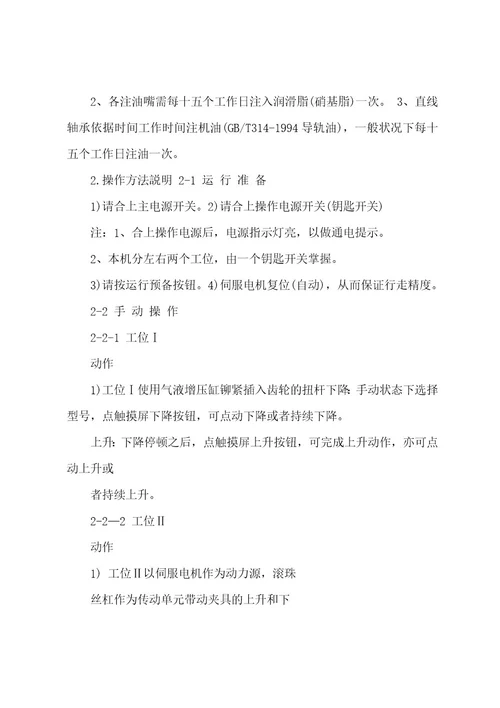 2、各注油嘴需每十五个工作日注入润滑脂(硝基脂)一次。 3、直线轴承依据时间工作时间注机油(GB/T314-1994 导轨油)，一般状况下每十五个工作日注油一次。

2.操作方法说明 2-1 运 行 准 备

1)请合上主电源开关。2)请合上操作电源开关(钥匙开关)

注：1、合上操作电源后，电源指示灯亮，以做通电提示。

2、本机分左右两个工位，由一个钥匙开关掌握。

3)请按运行预备按钮。4)伺服电机复位(自动)，从而保证行走精度。

2-2 手 动 操 作

2-2-1 工位Ⅰ

动作

1)工位Ⅰ使用气液增压缸铆紧插入齿轮的扭杆下降 手动状态下选择型号，点触摸屏下降按钮，可点动下降或者持续下降。

上升：下降停顿之后，点触摸屏上升按钮，可完成上升动作，亦可点动上升或

者持续上升。

2-2—2 工位Ⅱ

动作

1) 工位Ⅱ以伺服电机作为动力源，滚珠

丝杠作为传动单元带动夹具的上升和下